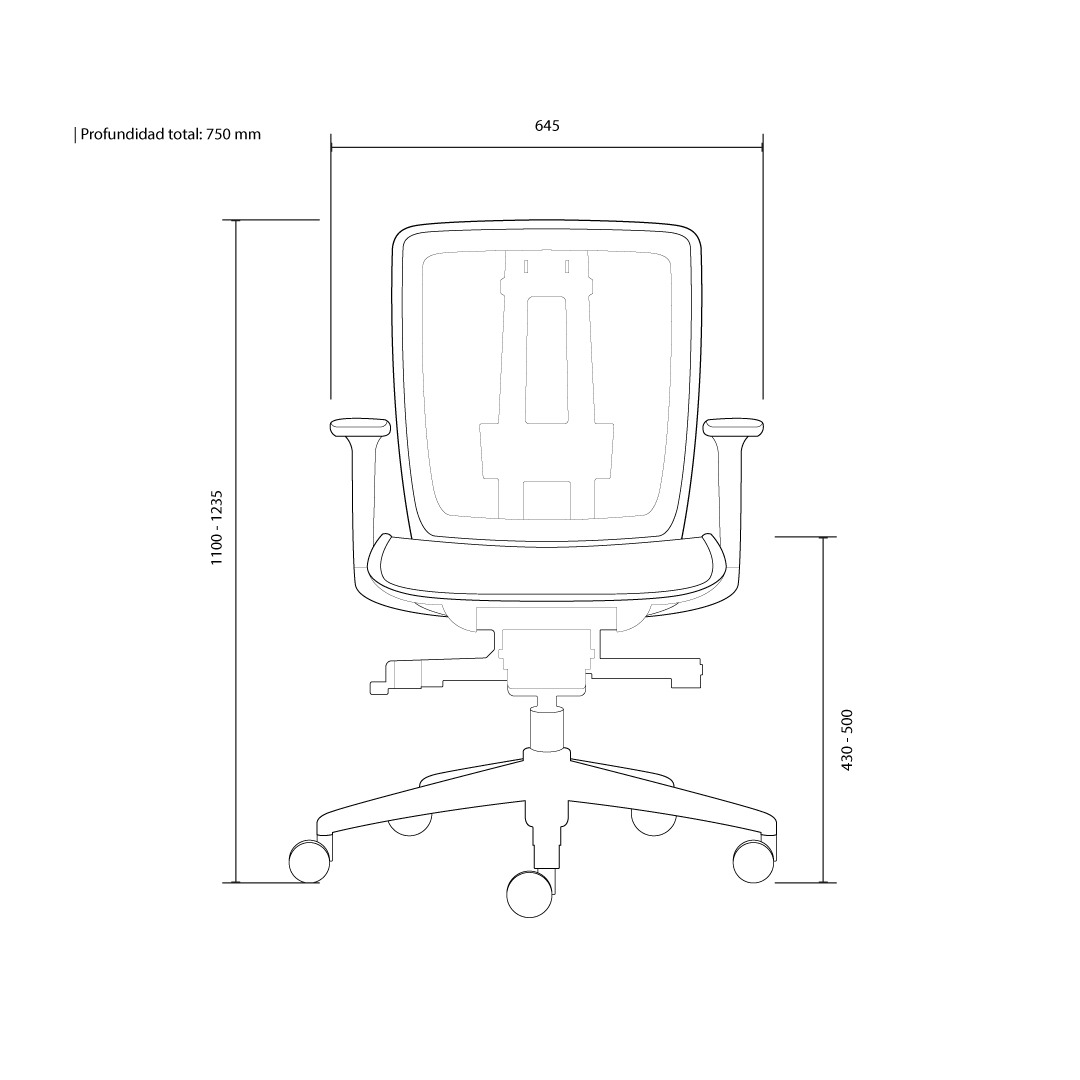 | Profundidad total: 750 mm

645

1100 - 1235

430 - 500